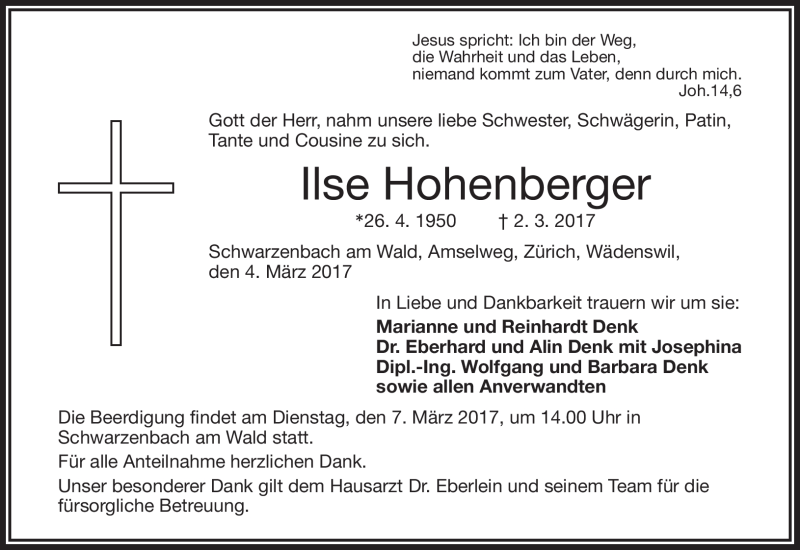 Jesus spricht: Ich bin der Weg,
die Wahrheit und das Leben,
niemand kommt zum Vater, denn durch mich.
Joh.14,6

Gott der Herr, nahm unsere liebe Schwester, Schwägerin, Patin, Tante und Cousine zu sich.

Ilse Hohenberger

*26. 4. 1950 † 2. 3. 2017

Schwarzenbach am Wald, Amselweg, Zürich, Wädenswil, den 4. März 2017

In Liebe und Dankbarkeit trauern wir um sie:
Marianne und Reinhardt Denk
Dr. Eberhard und Alin Denk mit Josephina
Dipl.-Ing. Wolfgang und Barbara Denk
sowie allen Anverwandten

Die Beerdigung findet am Dienstag, den 7. März 2017, um 14.00 Uhr in Schwarzenbach am Wald statt.

Für alle Anteilnahme herzlichen Dank.

Unser besonderer Dank gilt dem Hausarzt Dr. Eberlein und seinem Team für die fürsorgliche Betreuung.